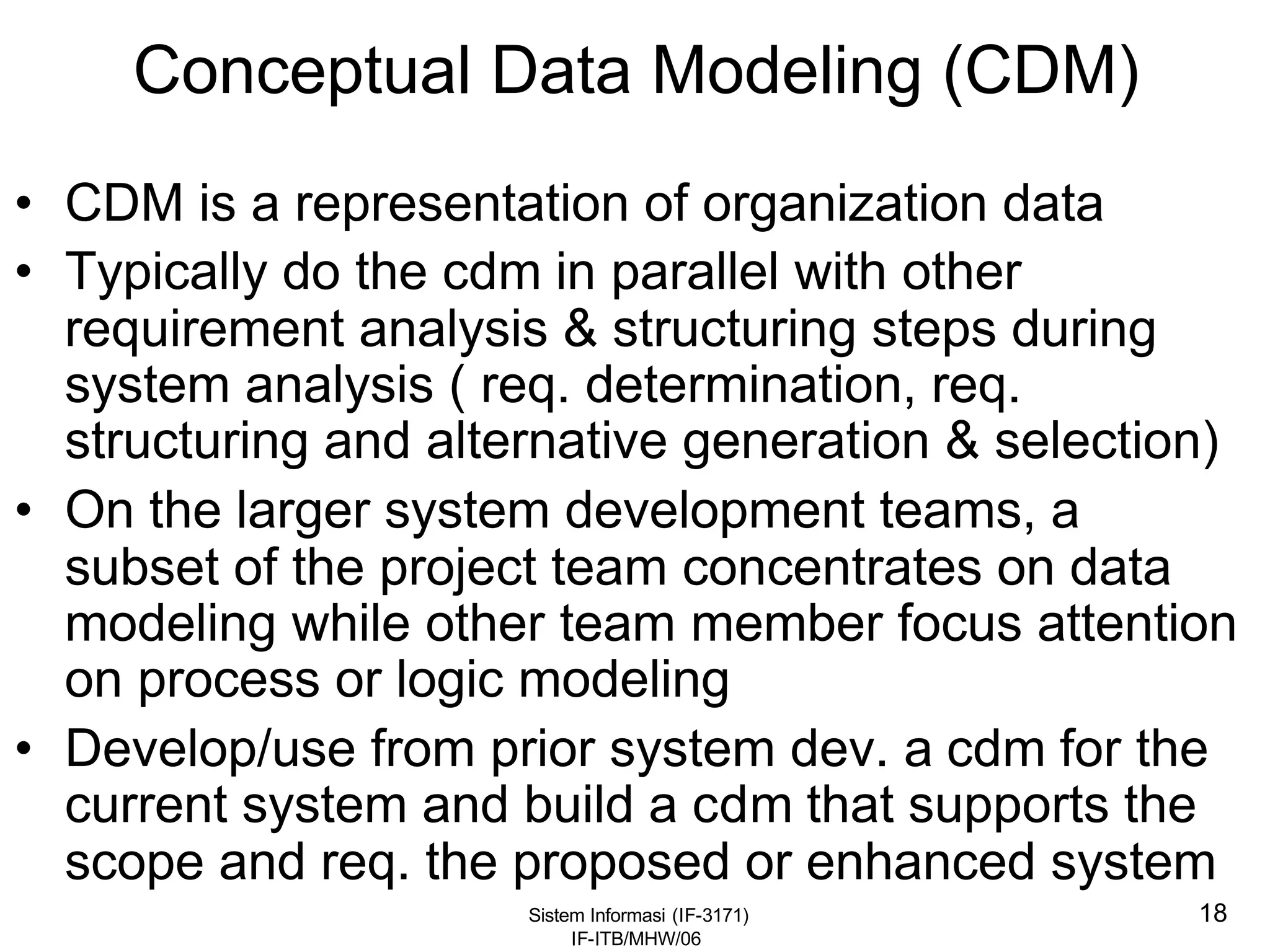 Conceptual Data Modeling (CDM)

• CDM is a representation of organization data
• Typically do the cdm in parallel with other requirement analysis & structuring steps during system analysis ( req. determination, req. structuring and alternative generation & selection)
• On the larger system development teams, a subset of the project team concentrates on data modeling while other team member focus attention on process or logic modeling
• Develop/use from prior system dev. a cdm for the current system and build a cdm that supports the scope and req. the proposed or enhanced system

Sistem Informasi (IF-3171)
IF-ITB/MHW/06

18